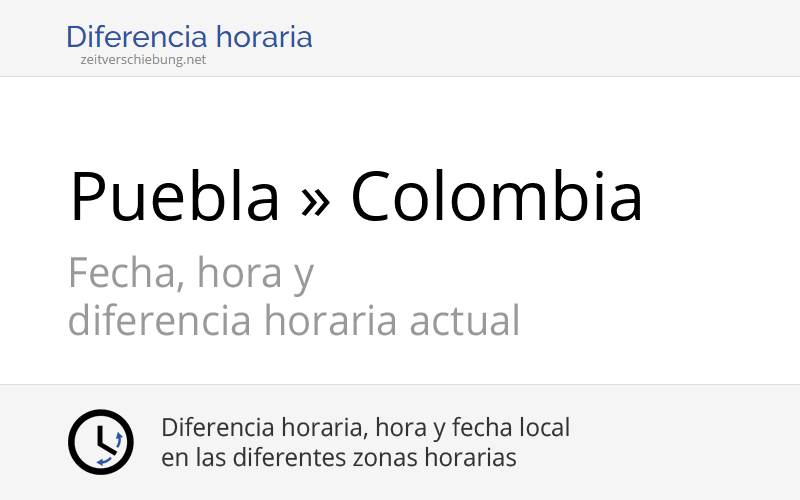 Diferencia horaria
zeitverschiebung.net

Puebla » Colombia

Fecha, hora y diferencia horaria actual

Diferencia horaria, hora y fecha local en las diferentes zonas horarias